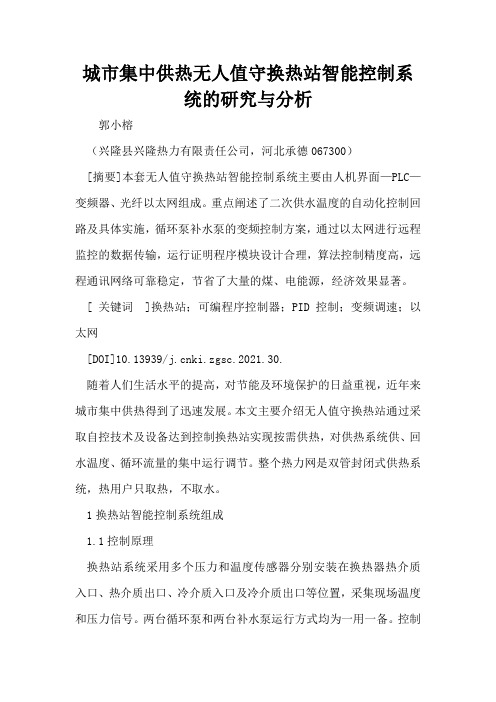 城市集中供热无人值守换热站智能控制系统的研究与分析

郭小榕

（兴隆县兴隆热力有限责任公司，河北承德 067300）

[摘要]本套无人值守换热站智能控制系统主要由人机界面—PLC—变频器、光纤以太网组成。重点阐述了二次供水温度的自动化控制回路及具体实施，循环泵补水泵的变频控制方案，通过以太网进行远程监控的数据传输，运行证明程序模块设计合理，算法控制精度高，远程通讯网络可靠稳定，节省了大量的煤、电能源，经济效果显著。

[ 关键词 ]换热站；可编程序控制器；PID 控制；变频调速；以太网

[DOI]10.13939/j.cnki.zgsc.2021.30.

随着人们生活水平的提高，对节能及环境保护的日益重视，近年来城市集中供热得到了迅速发展。本文主要介绍无人值守换热站通过采取自控技术及设备达到控制换热站实现按需供热，对供热系统供、回水温度、循环流量的集中运行调节。整个热力网是双管封闭式供热系统，热用户只取热，不取水。

1 换热站智能控制系统组成

1.1 控制原理

换热站系统采用多个压力和温度传感器分别安装在换热器热介质入口、热介质出口、冷介质入口及冷介质出口等位置，采集现场温度和压力信号。两台循环泵和两台补水泵运行方式均为一用一备。控制